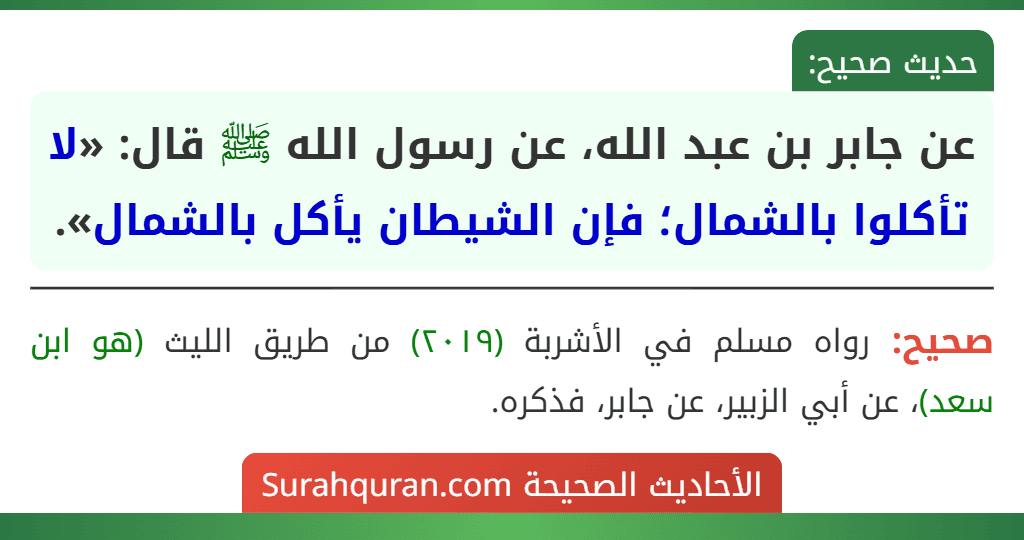 حديث صحيح:

عن جابر بن عبد الله، عن رسول الله ﷺ قال: «لا تأكلوا بالشمال؛ فإن الشيطان يأكل بالشمال».

صحيح: رواه مسلم في الأشربة (٢٠١٩) من طريق الليث (هو ابن سعد)، عن أبي الزبير، عن جابر، فذكره.

الأحاديث الصحيحة Surahquran.com